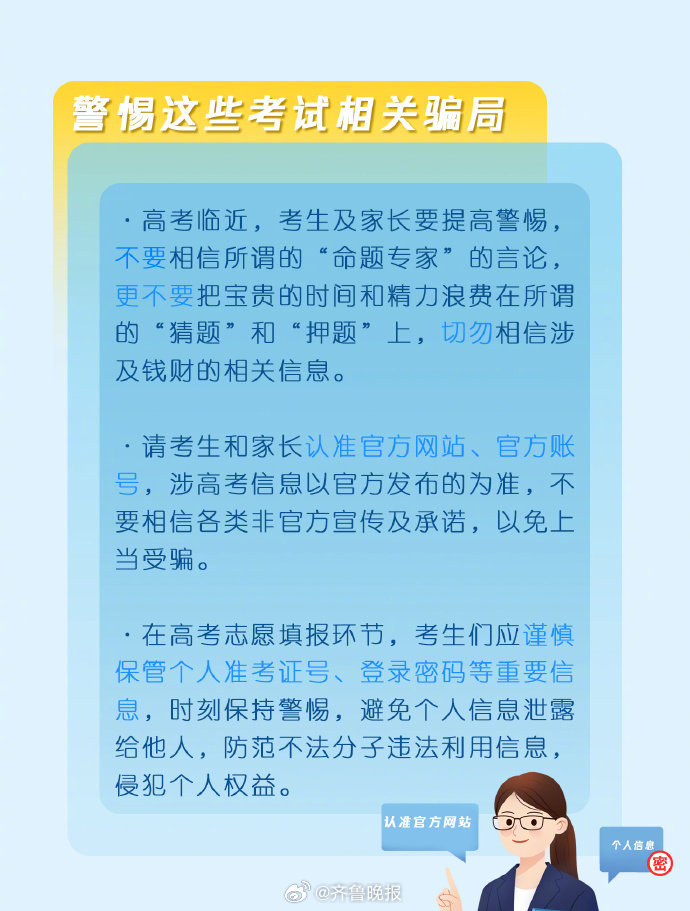 警惕这些考试相关骗局

·高考临近，考生及家长要提高警惕，不要相信所谓的“命题专家”的言论，更不要把宝贵的时间和精力浪费在所谓的“猜题”和“押题”上，切勿相信涉及钱财的相关信息。

·请考生和家长认准官方网站、官方账号，涉高考信息以官方发布的为准，不要相信各类非官方宣传及承诺，以免上当受骗。

·在高考志愿填报环节，考生们应谨慎保管个人准考证号、登录密码等重要信息，时刻保持警惕，避免个人信息泄露给他人，防范不法分子违法利用信息，侵犯个人权益。

认准官方网站

个人信息

密

@齐鲁晚报